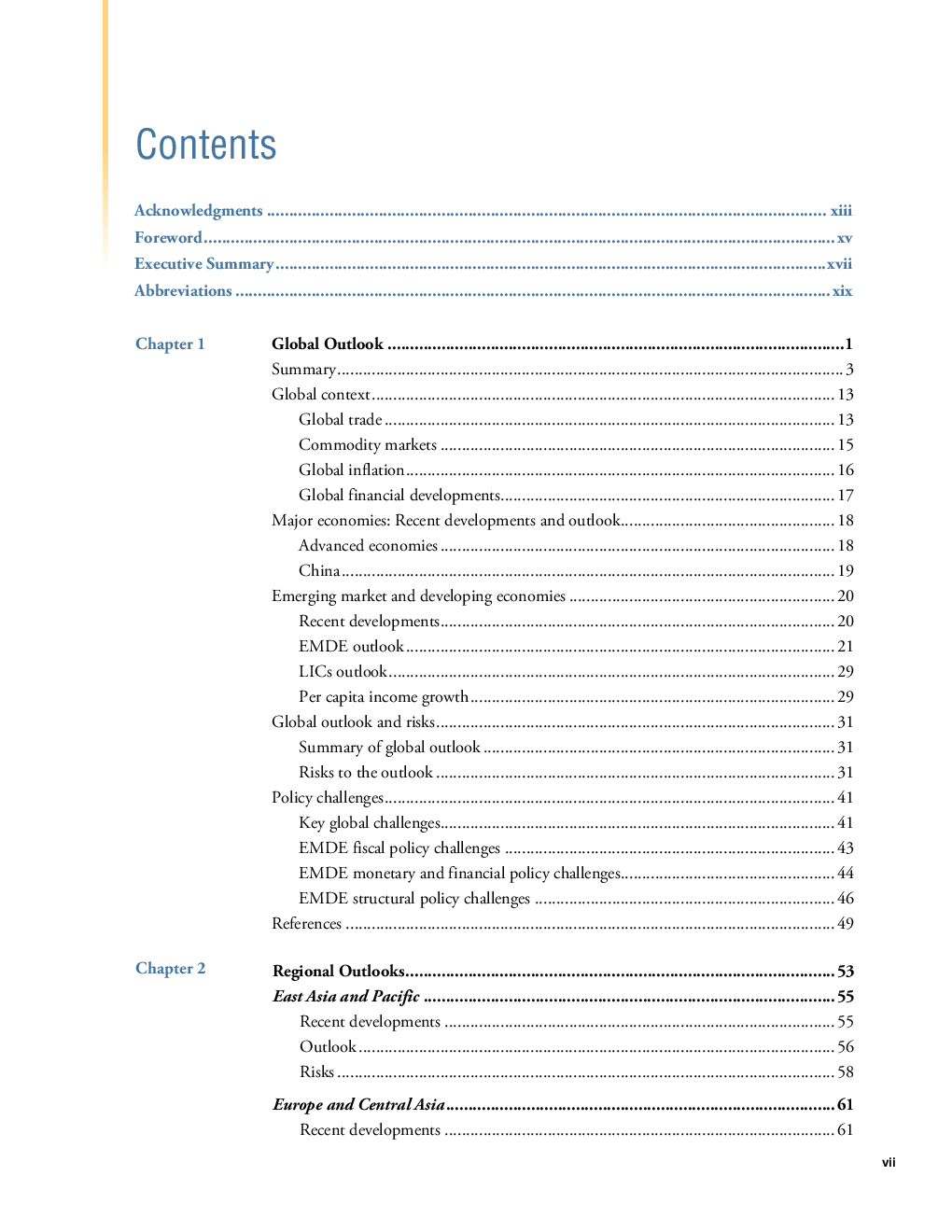 Contents

Acknowledgments xiii
Foreword xv
Executive Summary xvii
Abbreviations xix

Chapter 1

Global Outlook 1
Summary 3
Global context 13
Global trade 13
Commodity markets 15
Global inflation 16
Global financial developments 17
Major economies: Recent developments and outlook 18
Advanced economies 18
China 19
Emerging market and developing economies 20
Recent developments 20
EMDE outlook 21
LICs outlook 29
Per capita income growth 29
Global outlook and risks 31
Summary of global outlook 31
Risks to the outlook 31
Policy challenges 41
Key global challenges 41
EMDE fiscal policy challenges 43
EMDE monetary and financial policy challenges 44
EMDE structural policy challenges 46
References 49

Chapter 2

Regional Outlooks 53
East Asia and Pacific 55
Recent developments 55
Outlook 56
Risks 58

Europe and Central Asia 61
Recent developments 61

vii